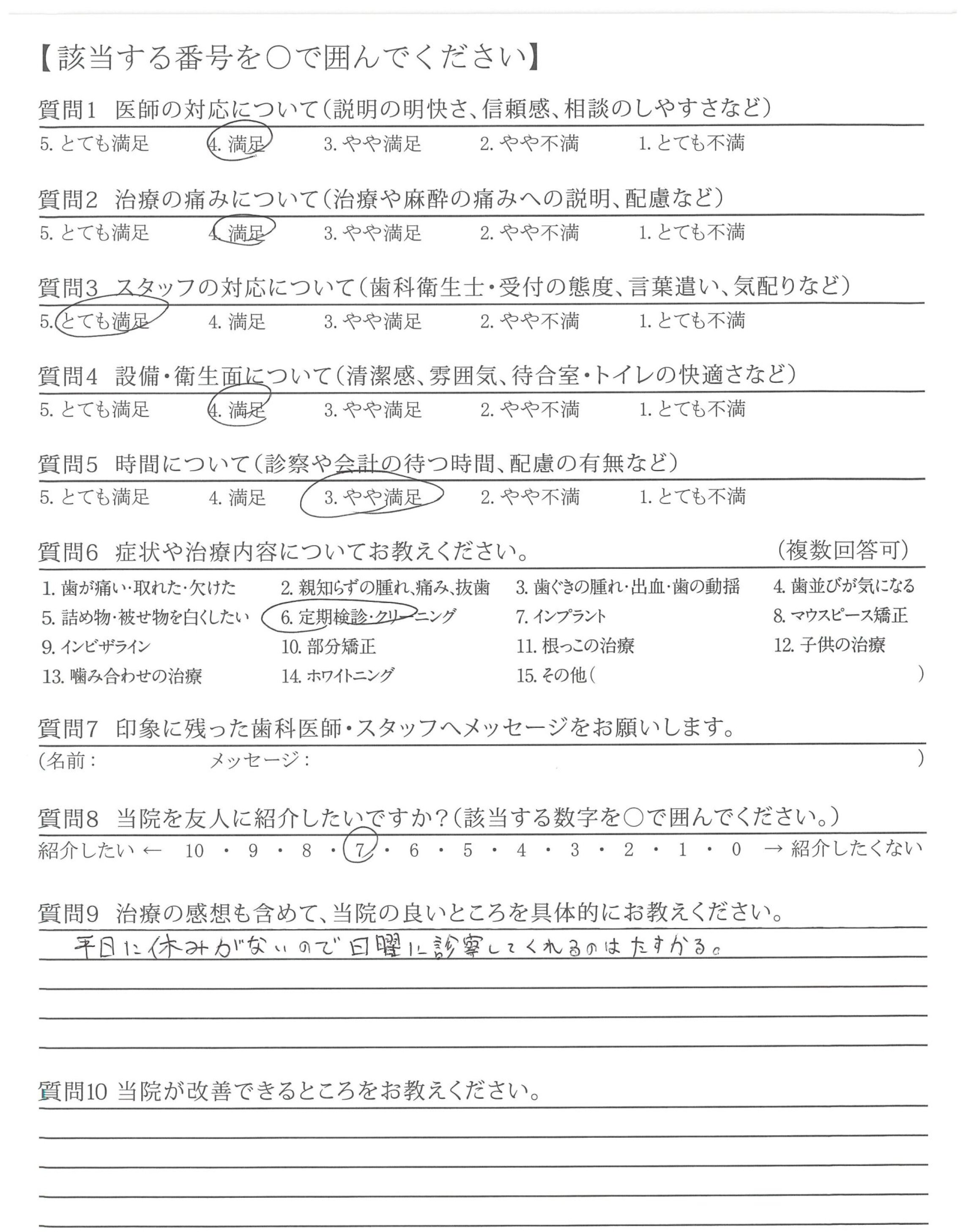 【該当する番号を○で囲んでください】

質問1　医師の対応について（説明の明快さ、信頼感、相談のしやすさなど）
5. とても満足　4. 満足　3. やや満足　2. やや不満　1. とても不満

質問2　治療の痛みについて（治療や麻酔の痛みへの説明、配慮など）
5. とても満足　4. 満足　3. やや満足　2. やや不満　1. とても不満

質問3　スタッフの対応について（歯科衛生士・受付の態度、言葉遣い、気配りなど）
5. とても満足　4. 満足　3. やや満足　2. やや不満　1. とても不満

質問4　設備・衛生面について（清潔感、雰囲気、待合室・トイレの快適さなど）
5. とても満足　4. 満足　3. やや満足　2. やや不満　1. とても不満

質問5　時間について（診察や会計の待つ時間、配慮の有無など）
5. とても満足　4. 満足　3. やや満足　2. やや不満　1. とても不満

質問6　症状や治療内容についてお教えください。　（複数回答可）
1. 歯が痛い・取れた・欠けた　2. 親知らずの腫れ、痛み、抜歯　3. 歯ぐきの腫れ・出血・歯の動揺　4. 歯並びが気になる
5. 詰め物・被せ物を白くしたい　6. 定期検診・クリーニング　7. インプラント　8. マウスピース矯正
9. インビザライン　10. 部分矯正　11. 根っこの治療　12. 子供の治療
13. 噛み合わせの治療　14. ホワイトニング　15. その他（　）

質問7　印象に残った歯科医師・スタッフへメッセージをお願いします。
（名前：　メッセージ：　）

質問8　当院を友人に紹介したいですか？（該当する数字を○で囲んでください。）
紹介したい ← 10 ・ 9 ・ 8 ・ 7 ・ 6 ・ 5 ・ 4 ・ 3 ・ 2 ・ 1 ・ 0 → 紹介したくない

質問9　治療の感想も含めて、当院の良いところを具体的にお教えください。
平日に休みがないので日曜に診察してくれるのはたすかる。

質問10 当院が改善できるところをお教えください。